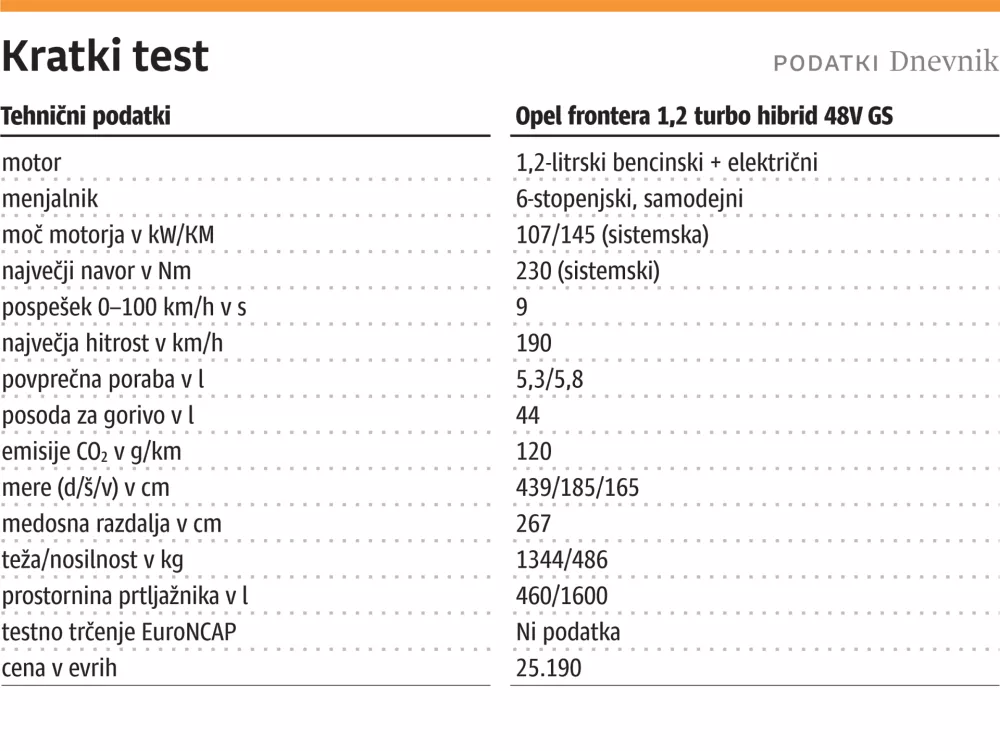 Kratki test

PODATKI Dnevnik

| Tehnični podatki | Opel frontera 1,2 turbo hibrid 48V GS |
|---|---|
| motor | 1,2-litrski bencinski + električni |
| menjalnik | 6-stopenjski, samodejni |
| moč motorja v kW/KM | 107/145 (sistemska) |
| največji navor v Nm | 230 (sistemski) |
| pospešek 0–100 km/h v s | 9 |
| največja hitrost v km/h | 190 |
| povprečna poraba v l | 5,3/5,8 |
| posoda za gorivo v l | 44 |
| emisije $CO_2$ v g/km | 120 |
| mere (d/š/v) v cm | 439/185/165 |
| medosna razdalja v cm | 267 |
| teža/nosilnost v kg | 1344/486 |
| prostornina prtljažnika v l | 460/1600 |
| testno trčenje EuroNCAP | Ni podatka |
| cena v evrih | 25.190 |